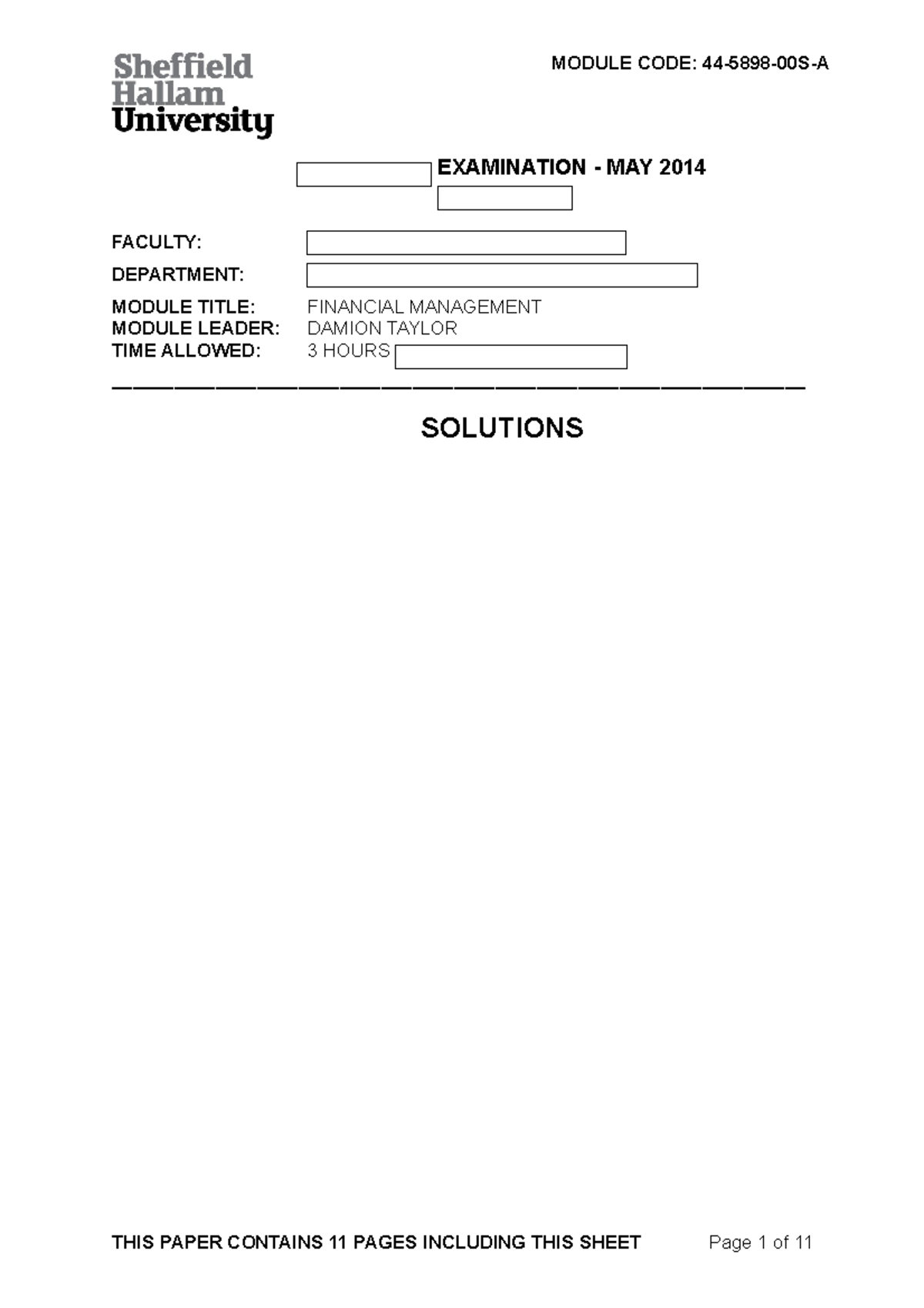 Sheffield Hallam University

MODULE CODE: 44-5898-00S-A

EXAMINATION - MAY 2014

FACULTY:

DEPARTMENT:

MODULE TITLE: FINANCIAL MANAGEMENT
MODULE LEADER: DAMION TAYLOR
TIME ALLOWED: 3 HOURS

SOLUTIONS

THIS PAPER CONTAINS 11 PAGES INCLUDING THIS SHEET

Page 1 of 11